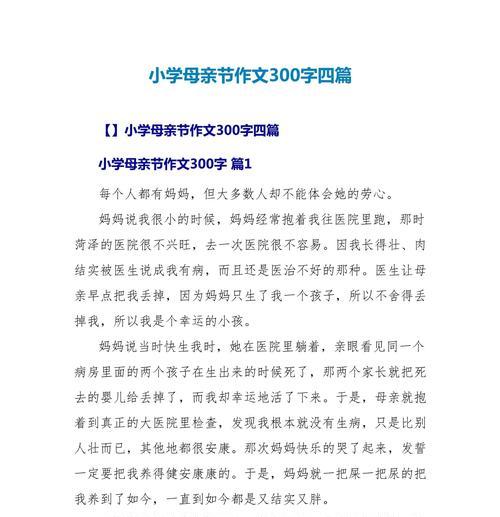 小学母亲节作文300字四篇

【】小学母亲节作文300字四篇

小学母亲节作文300字 篇1

每个人都有妈妈，但大多数人却不能体会她的劳心。

妈妈说我很小的时候，妈妈经常抱着我往医院里跑，那时菏泽的医院很不兴旺，去一次医院很不容易。因我长得壮、肉结实被医生说成我有病，而且还是医治不好的那种。医生让母亲早点把我丢掉，因为妈妈只生了我一个孩子，所以不舍得丢掉我，所以我是个幸运的小孩。

妈妈说当时快生我时，她在医院里躺着，亲眼看见同一个病房里面的两个孩子在生出来的时候死了，那两个家长就把死去的婴儿给丢掉了，而我却幸运地活了下来。于是，母亲就抱着到真正的大医院里检查，发现我根本就没有生病，只是比别人壮而已，其他地都很安康。那次妈妈快乐的哭了起来，发誓一定要把我养得健安康康的。于是，妈妈就一把屎一把尿的把我养到了如今，一直到如今都是又结实又胖。